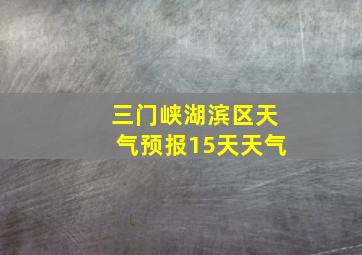 三门峡湖滨区天气预报15天天气